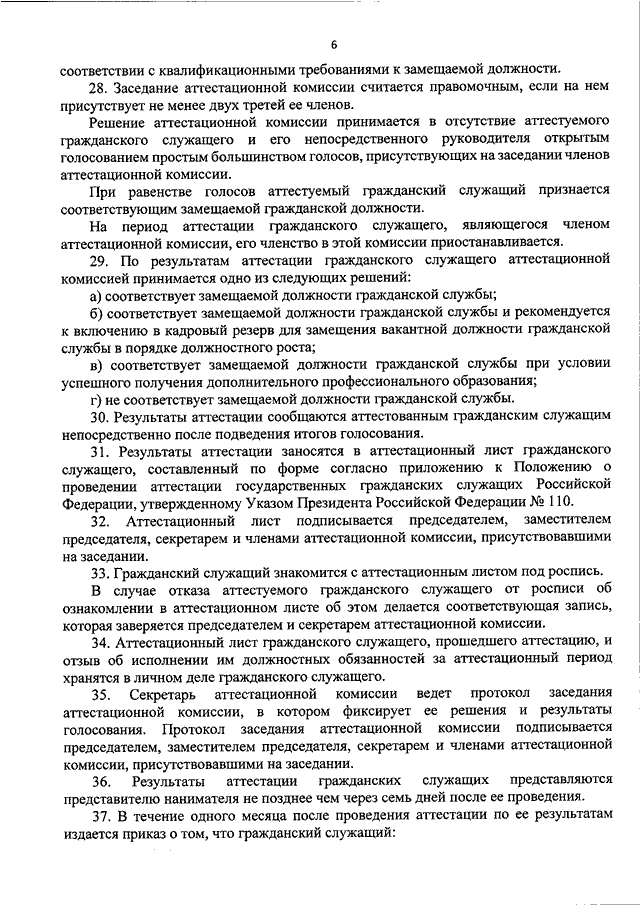 6

соответствии с квалификационными требованиями к замещаемой должности.

28. Заседание аттестационной комиссии считается правомочным, если на нем присутствует не менее двух третей ее членов.

Решение аттестационной комиссии принимается в отсутствие аттестуемого гражданского служащего и его непосредственного руководителя открытым голосованием простым большинством голосов, присутствующих на заседании членов аттестационной комиссии.

При равенстве голосов аттестуемый гражданский служащий признается соответствующим замещаемой гражданской должности.

На период аттестации гражданского служащего, являющегося членом аттестационной комиссии, его членство в этой комиссии приостанавливается.

29. По результатам аттестации гражданского служащего аттестационной комиссией принимается одно из следующих решений:

а) соответствует замещаемой должности гражданской службы;

б) соответствует замещаемой должности гражданской службы и рекомендуется к включению в кадровый резерв для замещения вакантной должности гражданской службы в порядке должностного роста;

в) соответствует замещаемой должности гражданской службы при условии успешного получения дополнительного профессионального образования;

г) не соответствует замещаемой должности гражданской службы.

30. Результаты аттестации сообщаются аттестованным гражданским служащим непосредственно после подведения итогов голосования.

31. Результаты аттестации заносятся в аттестационный лист гражданского служащего, составленный по форме согласно приложению к Положению о проведении аттестации государственных гражданских служащих Российской Федерации, утвержденному Указом Президента Российской Федерации № 110.

32. Аттестационный лист подписывается председателем, заместителем председателя, секретарем и членами аттестационной комиссии, присутствовавшими на заседании.

33. Гражданский служащий знакомится с аттестационным листом под роспись.

В случае отказа аттестуемого гражданского служащего от росписи об ознакомлении в аттестационном листе об этом делается соответствующая запись, которая заверяется председателем и секретарем аттестационной комиссии.

34. Аттестационный лист гражданского служащего, прошедшего аттестацию, и отзыв об исполнении им должностных обязанностей за аттестационный период хранятся в личном деле гражданского служащего.

35. Секретарь аттестационной комиссии ведет протокол заседания аттестационной комиссии, в котором фиксирует ее решения и результаты голосования. Протокол заседания аттестационной комиссии подписывается председателем, заместителем председателя, секретарем и членами аттестационной комиссии, присутствовавшими на заседании.

36. Результаты аттестации гражданских служащих представляются представителю нанимателя не позднее чем через семь дней после ее проведения.

37. В течение одного месяца после проведения аттестации по ее результатам издается приказ о том, что гражданский служащий: